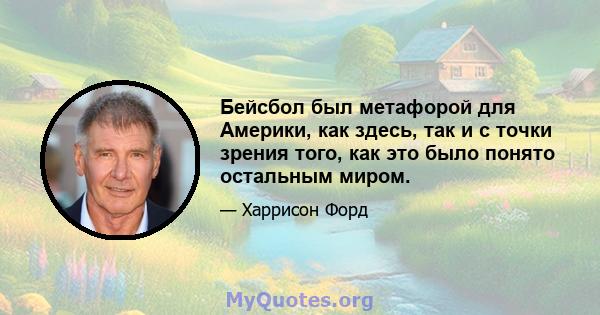 Бейсбол был метафорой для Америки, как здесь, так и с точки зрения того, как это было понято остальным миром.

— Харрисон Форд

MyQuotes.org